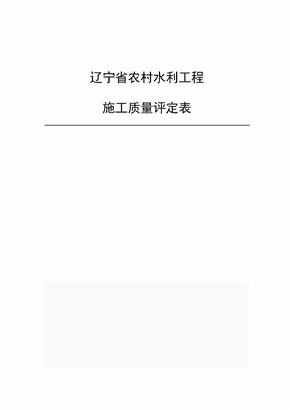 辽宁省农村水利工程

施工质量评定表